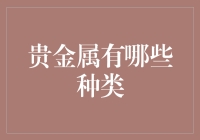 贵金属有哪些种类